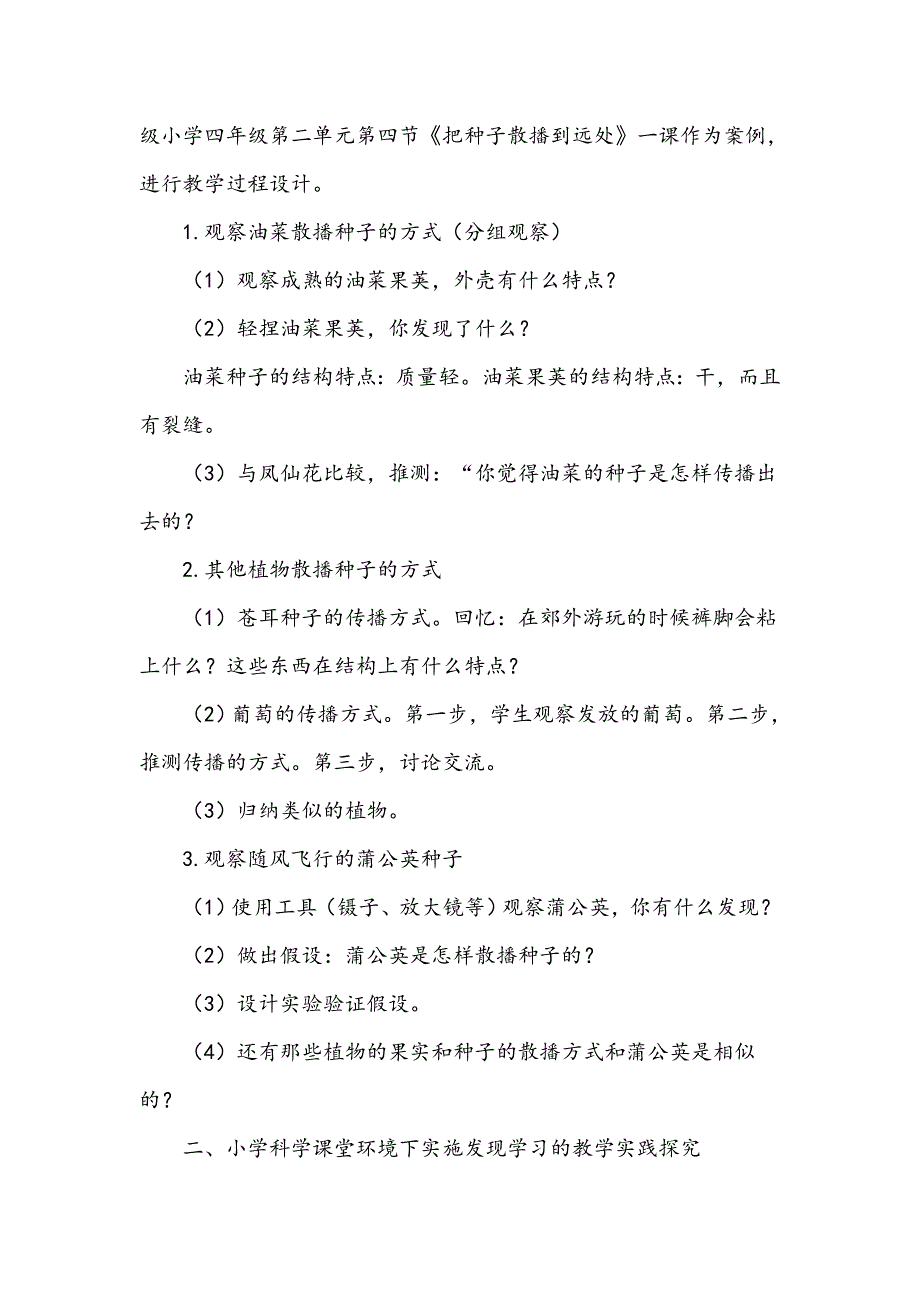 级小学四年级第二单元第四节《把种子散播到远处》一课作为案例，进行教学过程设计。

1. 观察油菜散播种子的方式（分组观察）

（1）观察成熟的油菜果荚，外壳有什么特点？

（2）轻捏油菜果荚，你发现了什么？

油菜种子的结构特点：质量轻。油菜果荚的结构特点：干，而且有裂缝。

（3）与凤仙花比较，推测：“你觉得油菜的种子是怎样传播出去的？

2. 其他植物散播种子的方式

（1）苍耳种子的传播方式。回忆：在郊外游玩的时候裤脚会粘上什么？这些东西在结构上有什么特点？

（2）葡萄的传播方式。第一步，学生观察发放的葡萄。第二步，推测传播的方式。第三步，讨论交流。

（3）归纳类似的植物。

3. 观察随风飞行的蒲公英种子

（1）使用工具（镊子、放大镜等）观察蒲公英，你有什么发现？

（2）做出假设：蒲公英是怎样散播种子的？

（3）设计实验验证假设。

（4）还有那些植物的果实和种子的散播方式和蒲公英是相似的？

二、小学科学课堂环境下实施发现学习的教学实践探究